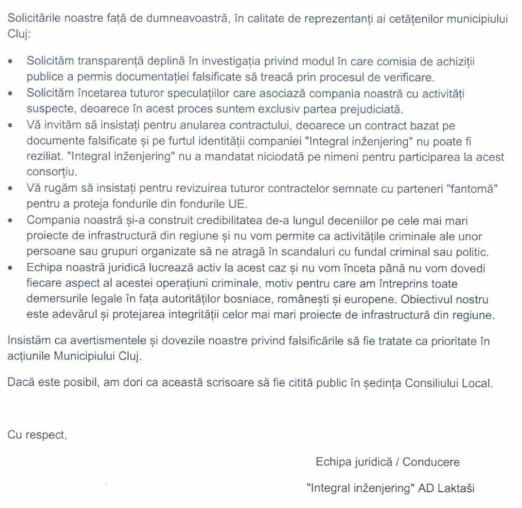 Solicitările noastre față de dumneavoastră, în calitate de reprezentanți ai cetățenilor municipiului Cluj:

• Solicităm transparență deplină în investigația privind modul în care comisia de achiziții publice a permis documentației falsificate să treacă prin procesul de verificare.
• Solicităm încetarea tuturor speculațiilor care asociază compania noastră cu activități suspecte, deoarece în acest proces suntem exclusiv partea prejudiciată.
• Vă invităm să insistați pentru anularea contractului, deoarece un contract bazat pe documente falsificate și pe furtul identității companiei "Integral inženjering" nu poate fi reziliat. "Integral inženjering" nu a mandatat niciodată pe nimeni pentru participarea la acest consorțiu.
• Vă rugăm să insistați pentru revizuirea tuturor contractelor semnate cu parteneri "fantomă" pentru a proteja fondurile din fondurile UE.
• Compania noastră și-a construit credibilitatea de-a lungul deceniilor pe cele mai mari proiecte de infrastructură din regiune și nu vom permite ca activitățile criminale ale unor persoane sau grupuri organizate să ne atragă în scandaluri cu fundal criminal sau politic.
• Echipa noastră juridică lucrează activ la acest caz și nu vom înceta până nu vom dovedi fiecare aspect al acestei operațiuni criminale, motiv pentru care am întreprins toate demersurile legale în fața autorităților bosniace, românești și europene. Obiectivul nostru este adevărul și protejarea integrității celor mai mari proiecte de infrastructură din regiune.

Insistăm ca avertismentele și dovezile noastre privind falsificările să fie tratate ca prioritate în acțiunile Municipiului Cluj.

Dacă este posibil, am dori ca această scrisoare să fie citită public în ședința Consiliului Local.

Cu respect,

Echipa juridică / Conducere

"Integral inženjering" AD Laktaši